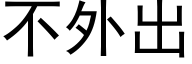 不外出